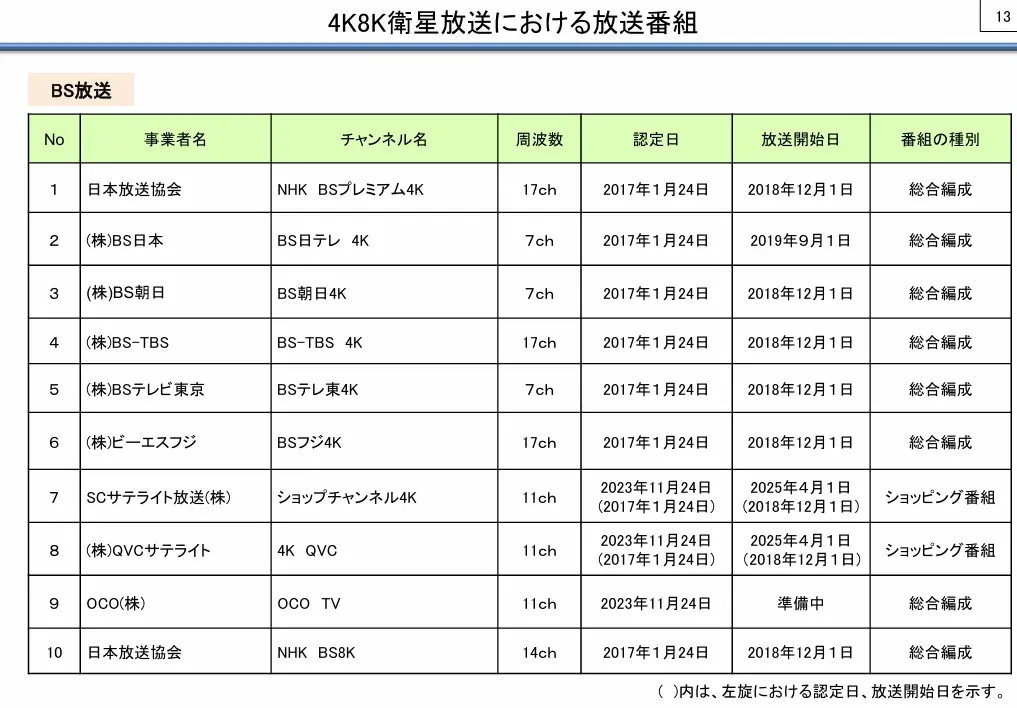 4K8K衛星放送における放送番組

13

BS放送

| No | 事業者名 | チャンネル名 | 周波数 | 認定日 | 放送開始日 | 番組の種別 |
|---|---|---|---|---|---|---|
| 1 | 日本放送協会 | NHK BSプレミアム4K | 17ch | 2017年1月24日 | 2018年12月1日 | 総合編成 |
| 2 | (株)BS日本 | BS日テレ 4K | 7ch | 2017年1月24日 | 2019年9月1日 | 総合編成 |
| 3 | (株)BS朝日 | BS朝日4K | 7ch | 2017年1月24日 | 2018年12月1日 | 総合編成 |
| 4 | (株)BS-TBS | BS-TBS 4K | 17ch | 2017年1月24日 | 2018年12月1日 | 総合編成 |
| 5 | (株)BSテレビ東京 | BSテレ東4K | 7ch | 2017年1月24日 | 2018年12月1日 | 総合編成 |
| 6 | (株)ビーエスフジ | BSフジ4K | 17ch | 2017年1月24日 | 2018年12月1日 | 総合編成 |
| 7 | SCサテライト放送(株) | ショップチャンネル4K | 11ch | 2023年11月24日 (2017年1月24日) | 2025年4月1日 (2018年12月1日) | ショッピング番組 |
| 8 | (株)QVCサテライト | 4K QVC | 11ch | 2023年11月24日 (2017年1月24日) | 2025年4月1日 (2018年12月1日) | ショッピング番組 |
| 9 | OCO(株) | OCO TV | 11ch | 2023年11月24日 | 準備中 | 総合編成 |
| 10 | 日本放送協会 | NHK BS8K | 14ch | 2017年1月24日 | 2018年12月1日 | 総合編成 |

( )内は、左旋における認定日、放送開始日を示す。